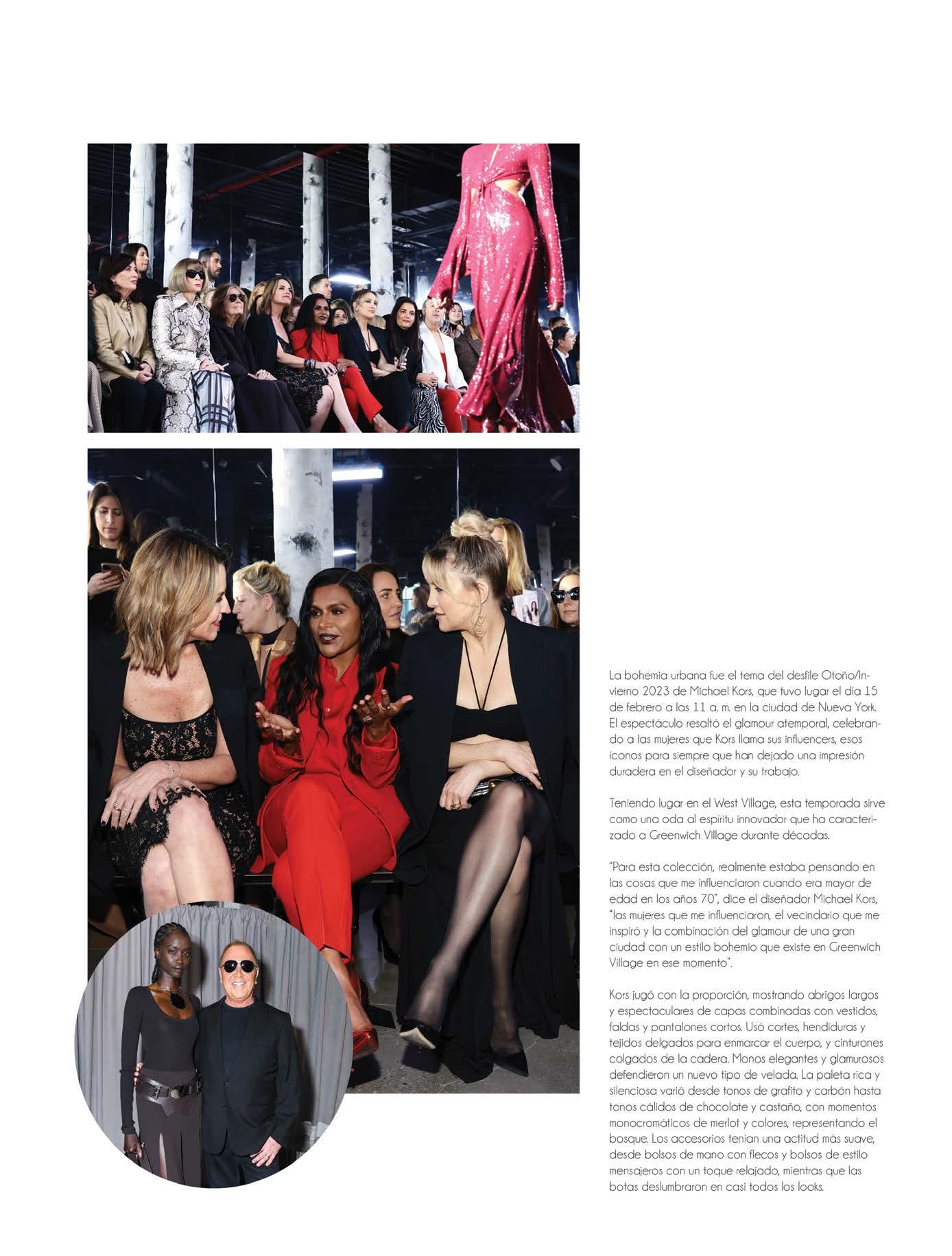 La bohemia urbana fue el tema del desfile Otoño/Invierno 2023 de Michael Kors, que tuvo lugar el día 15 de febrero a las 11 a. m. en la ciudad de Nueva York. El espectáculo resaltó el glamour atemporal, celebrando a las mujeres que Kors llama sus influencers, esos íconos para siempre que han dejado una impresión duradera en el diseñador y su trabajo.

Teniendo lugar en el West Village, esta temporada sirve como una oda al espíritu innovador que ha caracterizado a Greenwich Village durante décadas.

"Para esta colección, realmente estaba pensando en las cosas que me influenciaron cuando era mayor de edad en los años 70", dice el diseñador Michael Kors, "las mujeres que me influenciaron, el vecindario que me inspiró y la combinación del glamour de una gran ciudad con un estilo bohemio que existe en Greenwich Village en ese momento".

Kors jugó con la proporción, mostrando abrigos largos y espectaculares de capas combinadas con vestidos, faldas y pantalones cortos. Usó cortes, hendiduras y tejidos delgados para enmarcar el cuerpo, y cinturones colgados de la cadera. Monos elegantes y glamurosos defendieron un nuevo tipo de velada. La paleta rica y silenciosa varió desde tonos de grafito y carbón hasta tonos cálidos de chocolate y castaño, con momentos monocromáticos de merlot y colores, representando el bosque. Los accesorios tenían una actitud más suave, desde bolsos de mano con flecos y bolsos de estilo mensajeros con un toque relajado, mientras que las botas deslumbraron en casi todos los looks.